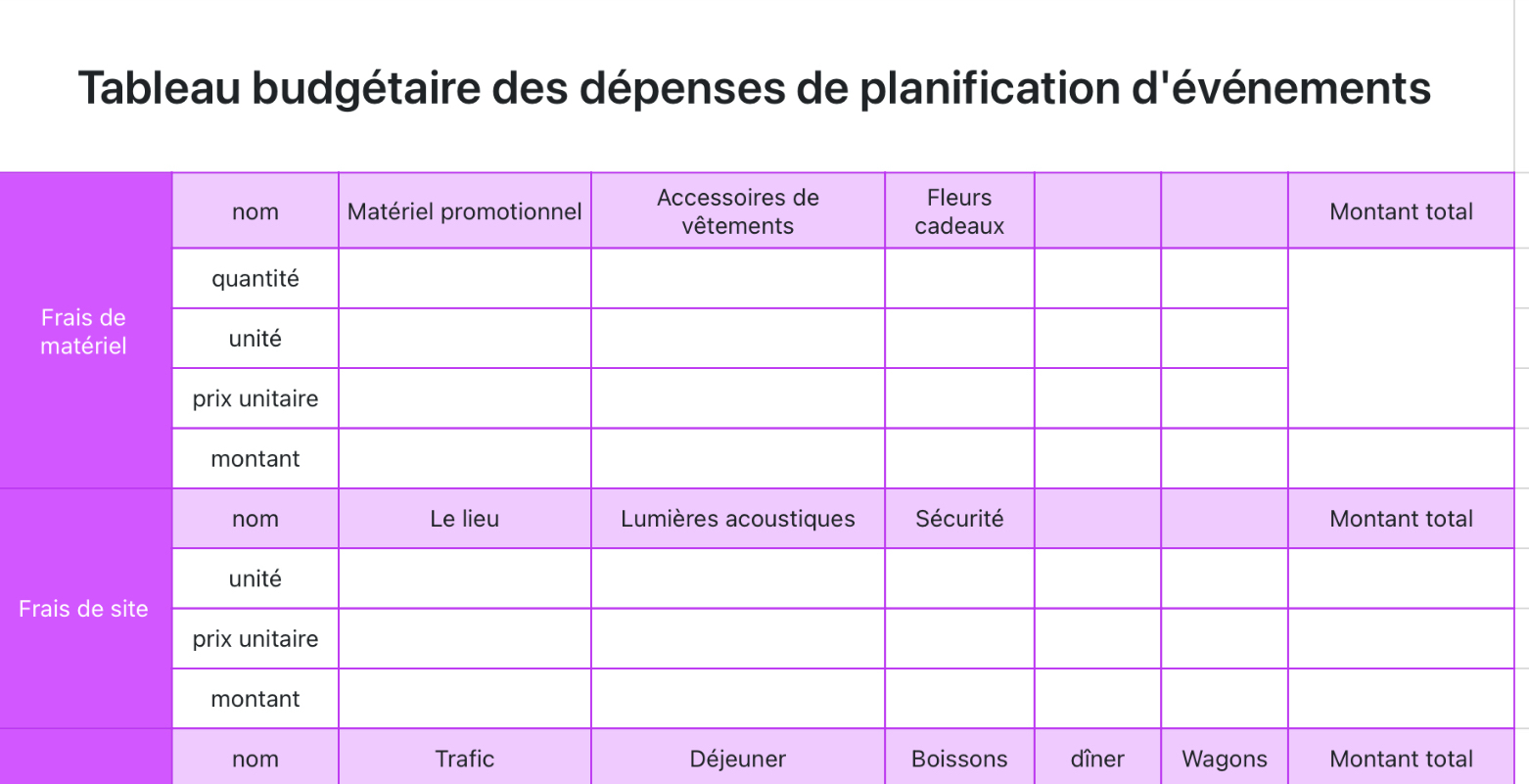 Tableau budgétaire des dépenses de planification d'événements

| | | | | | | | |
|---|---|---|---|---|---|---|---|
| Frais de matériel | nom | Matériel promotionnel | Accessoires de vêtements | Fleurs cadeaux | | | Montant total |
| | quantité | | | | | | |
| | unité | | | | | | |
| | prix unitaire | | | | | | |
| | montant | | | | | | |
| Frais de site | nom | Le lieu | Lumières acoustiques | Sécurité | | | Montant total |
| | unité | | | | | | |
| | prix unitaire | | | | | | |
| | montant | | | | | | |
| | nom | Trafic | Déjeuner | Boissons | dîner | Wagons | Montant total |